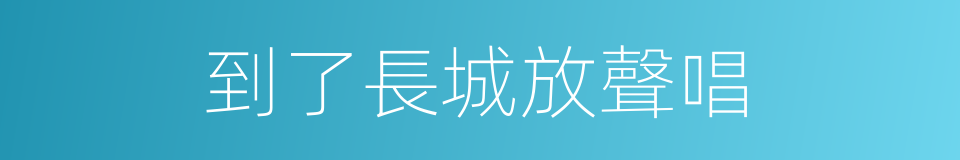 到了長城放聲唱